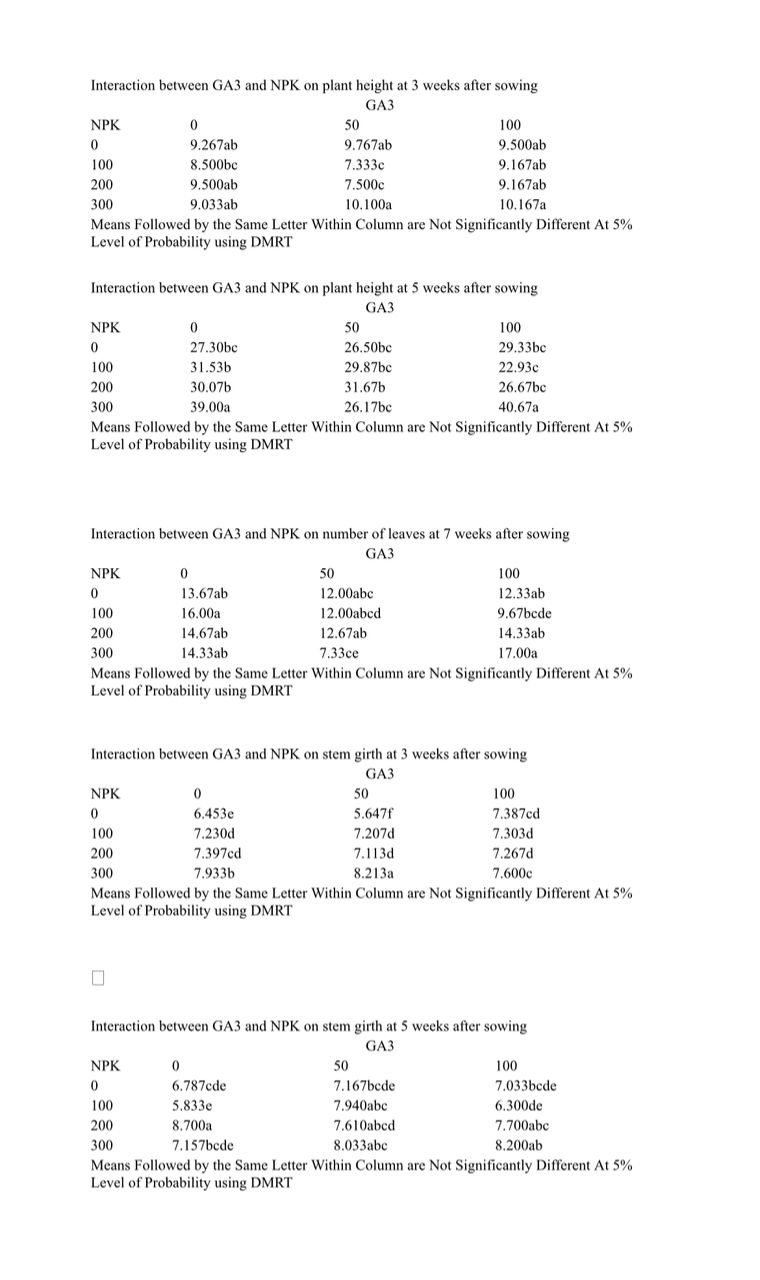 Interaction between GA3 and NPK on plant height at 3 weeks after sowing

GA3

| NPK | 0 | 50 | 100 |
|---|---|---|---|
| 0 | 9.267ab | 9.767ab | 9.500ab |
| 100 | 8.500bc | 7.333c | 9.167ab |
| 200 | 9.500ab | 7.500c | 9.167ab |
| 300 | 9.033ab | 10.100a | 10.167a |

Means Followed by the Same Letter Within Column are Not Significantly Different At 5% Level of Probability using DMRT

Interaction between GA3 and NPK on plant height at 5 weeks after sowing

GA3

| NPK | 0 | 50 | 100 |
|---|---|---|---|
| 0 | 27.30bc | 26.50bc | 29.33bc |
| 100 | 31.53b | 29.87bc | 22.93c |
| 200 | 30.07b | 31.67b | 26.67bc |
| 300 | 39.00a | 26.17bc | 40.67a |

Means Followed by the Same Letter Within Column are Not Significantly Different At 5% Level of Probability using DMRT

Interaction between GA3 and NPK on number of leaves at 7 weeks after sowing

GA3

| NPK | 0 | 50 | 100 |
|---|---|---|---|
| 0 | 13.67ab | 12.00abc | 12.33ab |
| 100 | 16.00a | 12.00abcd | 9.67bcde |
| 200 | 14.67ab | 12.67ab | 14.33ab |
| 300 | 14.33ab | 7.33ce | 17.00a |

Means Followed by the Same Letter Within Column are Not Significantly Different At 5% Level of Probability using DMRT

Interaction between GA3 and NPK on stem girth at 3 weeks after sowing

GA3

| NPK | 0 | 50 | 100 |
|---|---|---|---|
| 0 | 6.453e | 5.647f | 7.387cd |
| 100 | 7.230d | 7.207d | 7.303d |
| 200 | 7.397cd | 7.113d | 7.267d |
| 300 | 7.933b | 8.213a | 7.600c |

Means Followed by the Same Letter Within Column are Not Significantly Different At 5% Level of Probability using DMRT

Interaction between GA3 and NPK on stem girth at 5 weeks after sowing

GA3

| NPK | 0 | 50 | 100 |
|---|---|---|---|
| 0 | 6.787cde | 7.167bcde | 7.033bcde |
| 100 | 5.833e | 7.940abc | 6.300de |
| 200 | 8.700a | 7.610abcd | 7.700abc |
| 300 | 7.157bcde | 8.033abc | 8.200ab |

Means Followed by the Same Letter Within Column are Not Significantly Different At 5% Level of Probability using DMRT